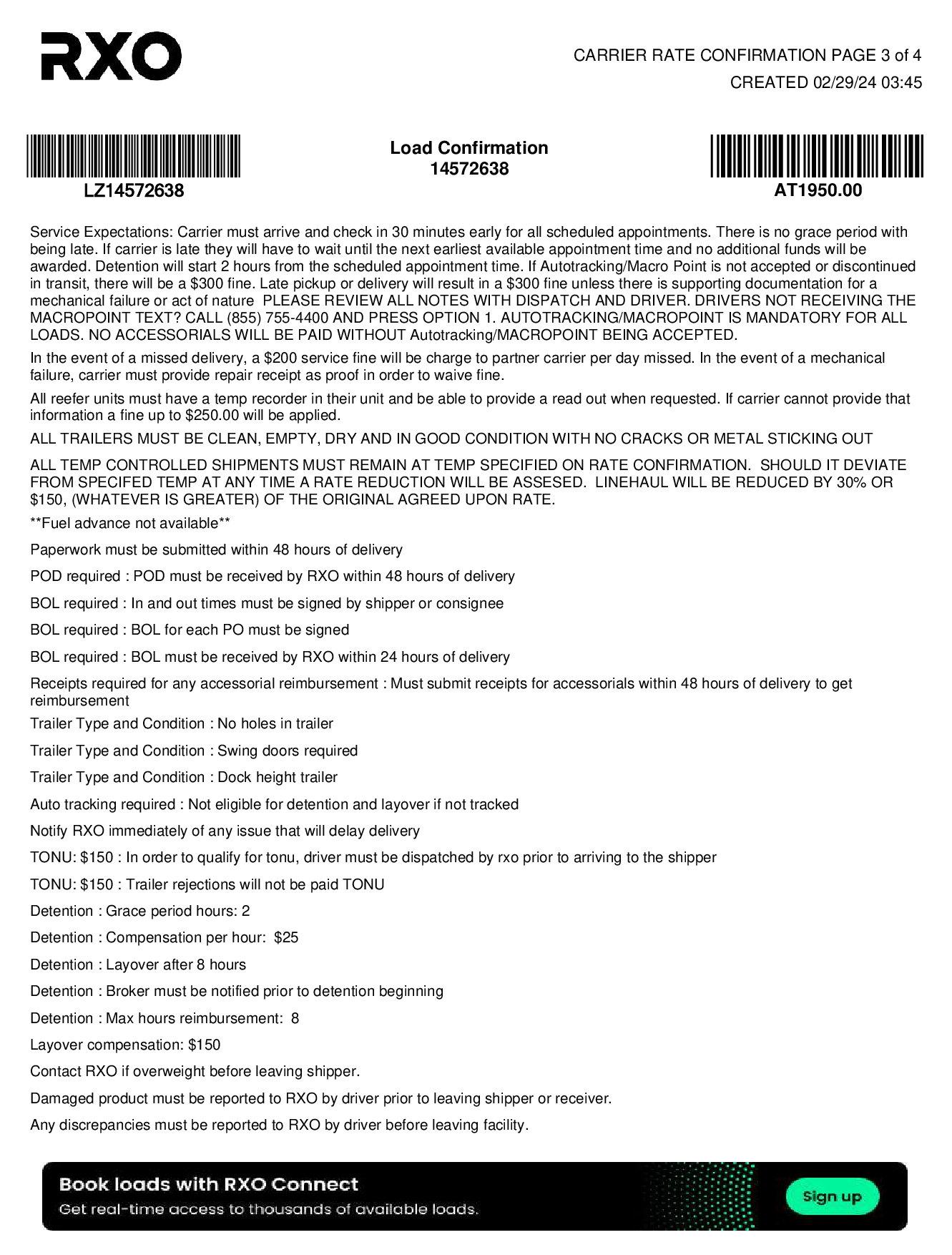 RXO

CARRIER RATE CONFIRMATION PAGE 3 of 4
CREATED 02/29/24 03:45

LZ14572638

Load Confirmation
14572638

AT1950.00

Service Expectations: Carrier must arrive and check in 30 minutes early for all scheduled appointments. There is no grace period with being late. If carrier is late they will have to wait until the next earliest available appointment time and no additional funds will be awarded. Detention will start 2 hours from the scheduled appointment time. If Autotracking/Macro Point is not accepted or discontinued in transit, there will be a $300 fine. Late pickup or delivery will result in a $300 fine unless there is supporting documentation for a mechanical failure or act of nature PLEASE REVIEW ALL NOTES WITH DISPATCH AND DRIVER. DRIVERS NOT RECEIVING THE MACROPOINT TEXT? CALL (855) 755-4400 AND PRESS OPTION 1. AUTOTRACKING/MACROPOINT IS MANDATORY FOR ALL LOADS. NO ACCESSORIALS WILL BE PAID WITHOUT Autotracking/MACROPOINT BEING ACCEPTED.

In the event of a missed delivery, a $200 service fine will be charge to partner carrier per day missed. In the event of a mechanical failure, carrier must provide repair receipt as proof in order to waive fine.

All reefer units must have a temp recorder in their unit and be able to provide a read out when requested. If carrier cannot provide that information a fine up to $250.00 will be applied.

ALL TRAILERS MUST BE CLEAN, EMPTY, DRY AND IN GOOD CONDITION WITH NO CRACKS OR METAL STICKING OUT

ALL TEMP CONTROLLED SHIPMENTS MUST REMAIN AT TEMP SPECIFIED ON RATE CONFIRMATION. SHOULD IT DEVIATE FROM SPECIFED TEMP AT ANY TIME A RATE REDUCTION WILL BE ASSESED. LINEHAUL WILL BE REDUCED BY 30% OR $150, (WHATEVER IS GREATER) OF THE ORIGINAL AGREED UPON RATE.

**Fuel advance not available**

Paperwork must be submitted within 48 hours of delivery

POD required : POD must be received by RXO within 48 hours of delivery

BOL required : In and out times must be signed by shipper or consignee

BOL required : BOL for each PO must be signed

BOL required : BOL must be received by RXO within 24 hours of delivery

Receipts required for any accessorial reimbursement : Must submit receipts for accessorials within 48 hours of delivery to get reimbursement

Trailer Type and Condition : No holes in trailer

Trailer Type and Condition : Swing doors required

Trailer Type and Condition : Dock height trailer

Auto tracking required : Not eligible for detention and layover if not tracked

Notify RXO immediately of any issue that will delay delivery

TONU: $150 : In order to qualify for tonu, driver must be dispatched by rxo prior to arriving to the shipper

TONU: $150 : Trailer rejections will not be paid TONU

Detention : Grace period hours: 2

Detention : Compensation per hour: $25

Detention : Layover after 8 hours

Detention : Broker must be notified prior to detention beginning

Detention : Max hours reimbursement: 8

Layover compensation: $150

Contact RXO if overweight before leaving shipper.

Damaged product must be reported to RXO by driver prior to leaving shipper or receiver.

Any discrepancies must be reported to RXO by driver before leaving facility.

Book loads with RXO Connect
Get real-time access to thousands of available loads.
Sign up